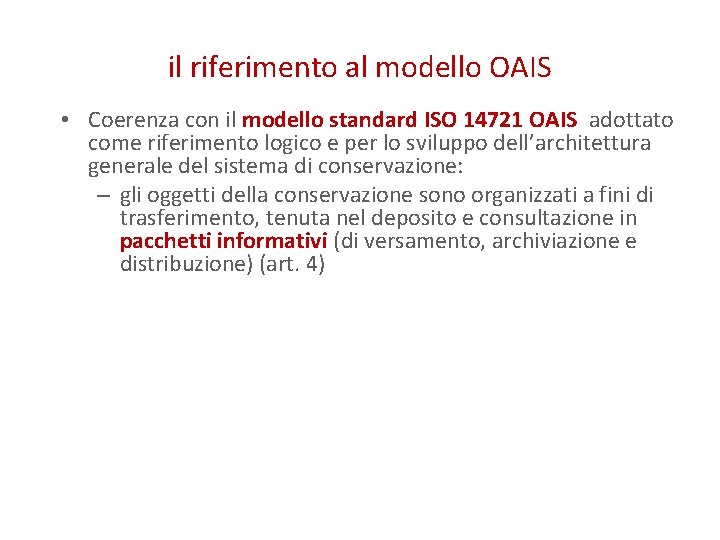 il riferimento al modello OAIS

• Coerenza con il modello standard ISO 14721 OAIS adottato come riferimento logico e per lo sviluppo dell'architettura generale del sistema di conservazione:

– gli oggetti della conservazione sono organizzati a fini di trasferimento, tenuta nel deposito e consultazione in pacchetti informativi (di versamento, archiviazione e distribuzione) (art. 4)